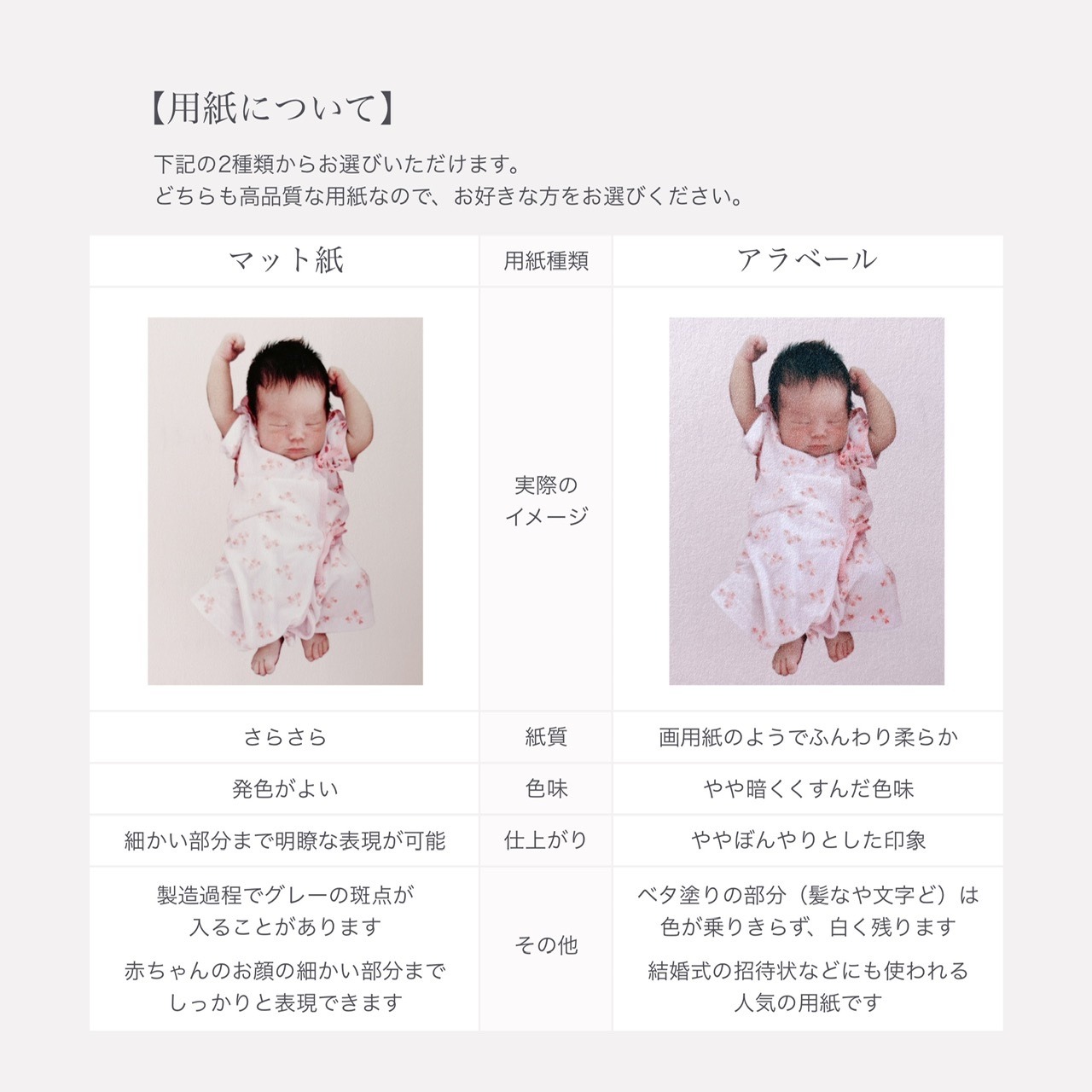 【用紙について】

下記の2種類からお選びいただけます。
どちらも高品質な用紙なので、お好きな方をお選びください。

| マット紙 | 用紙種類 | アラベール |
|---|---|---|
|  | 実際のイメージ |  |
| さらさら | 紙質 | 画用紙のようでふんわり柔らか |
| 発色がよい | 色味 | やや暗くくすんだ色味 |
| 細かい部分まで明瞭な表現が可能 | 仕上がり | ややぼんやりとした印象 |
| 製造過程でグレーの斑点が入ることがあります 赤ちゃんのお顔の細かい部分までしっかりと表現できます | その他 | ベタ塗りの部分（髪なや文字ど）は色が乗りきらず、白く残ります 結婚式の招待状などにも使われる人気の用紙です |